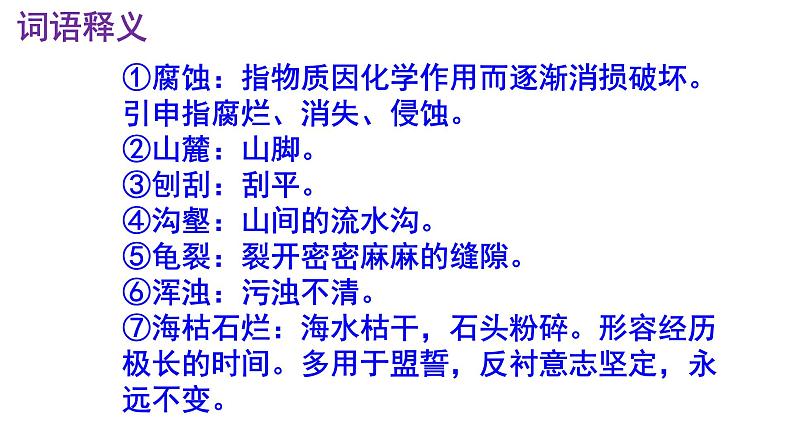 词语释义

①腐蚀：指物质因化学作用而逐渐消损破坏。引申指腐烂、消失、侵蚀。

②山麓：山脚。

③刨刮：刮平。

④沟壑：山间的流水沟。

⑤龟裂：裂开密密麻麻的缝隙。

⑥浑浊：污浊不清。

⑦海枯石烂：海水枯干，石头粉碎。形容经历极长的时间。多用于盟誓，反衬意志坚定，永远不变。